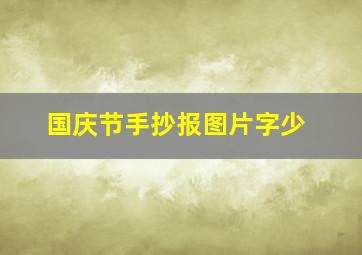 国庆节手抄报图片字少